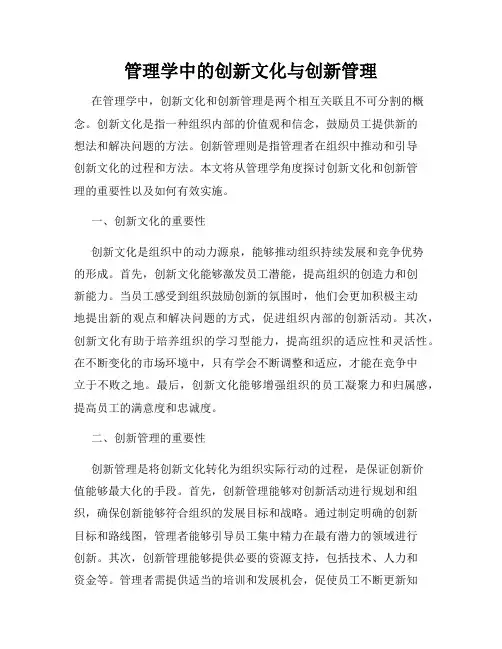 管理学中的创新文化与创新管理

在管理学中，创新文化和创新管理是两个相互关联且不可分割的概念。创新文化是指一种组织内部的价值观和信念，鼓励员工提供新的想法和解决问题的方法。创新管理则是指管理者在组织中推动和引导创新文化的过程和方法。本文将从管理学角度探讨创新文化和创新管理的重要性以及如何有效实施。

一、创新文化的重要性

创新文化是组织中的动力源泉，能够推动组织持续发展和竞争优势的形成。首先，创新文化能够激发员工潜能，提高组织的创造力和创新能力。当员工感受到组织鼓励创新的氛围时，他们会更加积极主动地提出新的观点和解决问题的方式，促进组织内部的创新活动。其次，创新文化有助于培养组织的学习型能力，提高组织的适应性和灵活性。在不断变化的市场环境中，只有学会不断调整和适应，才能在竞争中立于不败之地。最后，创新文化能够增强组织的员工凝聚力和归属感，提高员工的满意度和忠诚度。

二、创新管理的重要性

创新管理是将创新文化转化为组织实际行动的过程，是保证创新价值能够最大化的手段。首先，创新管理能够对创新活动进行规划和组织，确保创新能够符合组织的发展目标和战略。通过制定明确的创新目标和路线图，管理者能够引导员工集中精力在最有潜力的领域进行创新。其次，创新管理能够提供必要的资源支持，包括技术、人力和资金等。管理者需提供适当的培训和发展机会，促使员工不断更新知